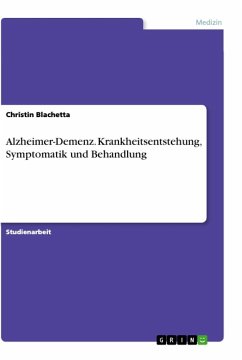 Medizin

Christin Blachetta

Alzheimer-Demenz. Krankheitsentstehung, Symptomatik und Behandlung

Studienarbeit

GRIN